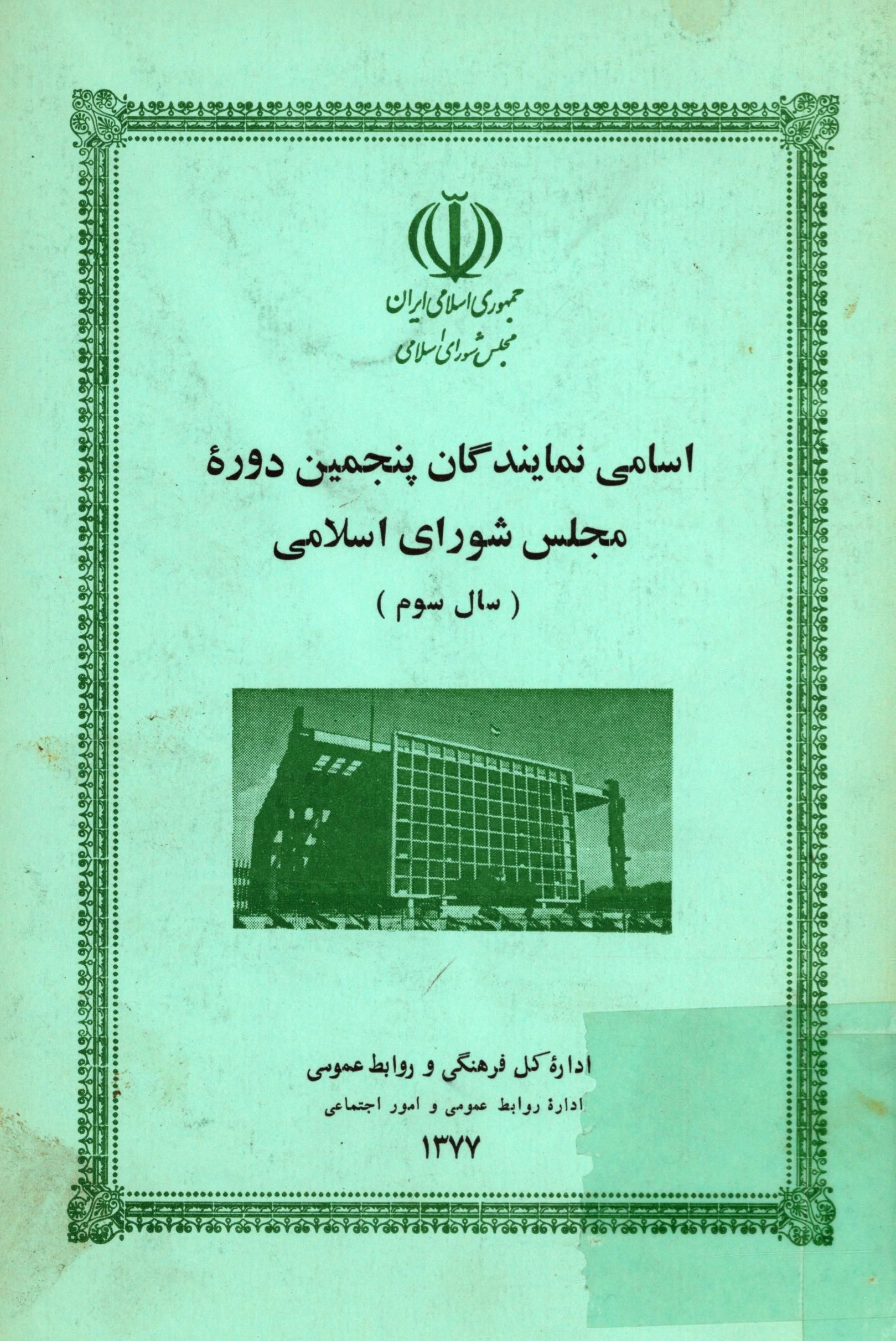 جمهوری اسلامی ایران
مجلس شورای اسلامی

اسامی نمایندگان پنجمین دورهٔ مجلس شورای اسلامی
( سال سوم )

ادارهٔ کل فرهنگی و روابط عمومی
ادارهٔ روابط عمومی و امور اجتماعی
۱۳۷۷